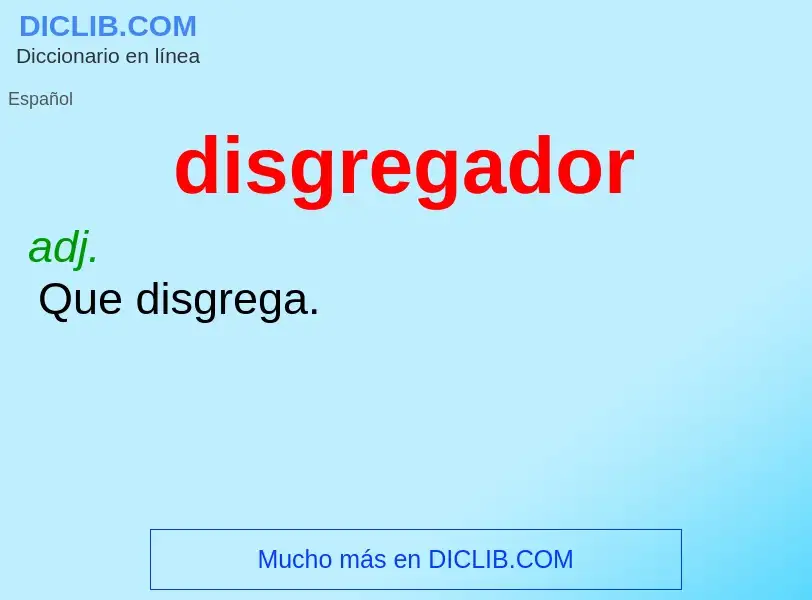 DICLIB.COM
Diccionario en línea

Español

disgregador

adj.
Que disgrega.

Mucho más en DICLIB.COM